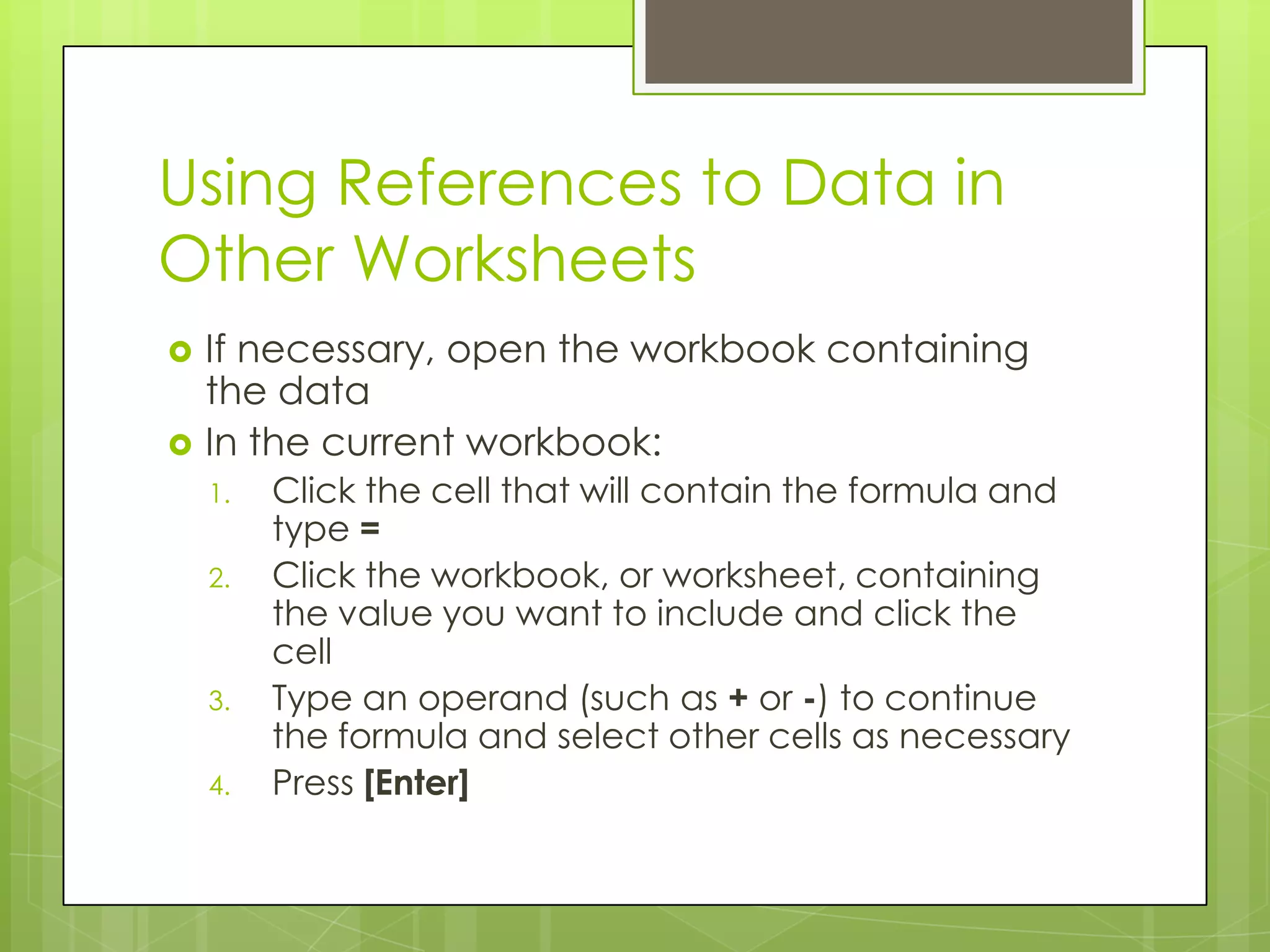 Using References to Data in Other Worksheets

If necessary, open the workbook containing the data

In the current workbook:

1. Click the cell that will contain the formula and type =
2. Click the workbook, or worksheet, containing the value you want to include and click the cell
3. Type an operand (such as + or -) to continue the formula and select other cells as necessary
4. Press [Enter]